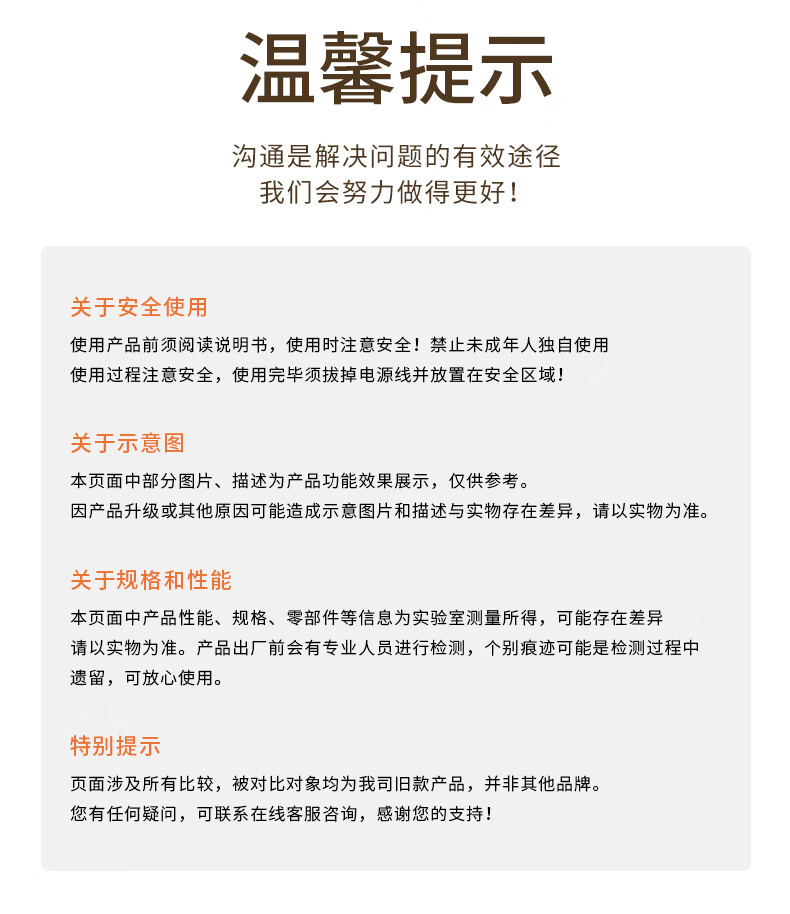 温馨提示

沟通是解决问题的有效途径
我们会努力做得更好！

关于安全使用

使用产品前须阅读说明书，使用时注意安全！禁止未成年人独自使用
使用过程注意安全，使用完毕须拔掉电源线并放置在安全区域！

关于示意图

本页面中部分图片、描述为产品功能效果展示，仅供参考。
因产品升级或其他原因可能造成示意图片和描述与实物存在差异，请以实物为准。

关于规格和性能

本页面中产品性能、规格、零部件等信息为实验室测量所得，可能存在差异
请以实物为准。产品出厂前会有专业人员进行检测，个别痕迹可能是检测过程中遗留，可放心使用。

特别提示

页面涉及所有比较，被对比对象均为我司旧款产品，并非其他品牌。
您有任何疑问，可联系在线客服咨询，感谢您的支持！